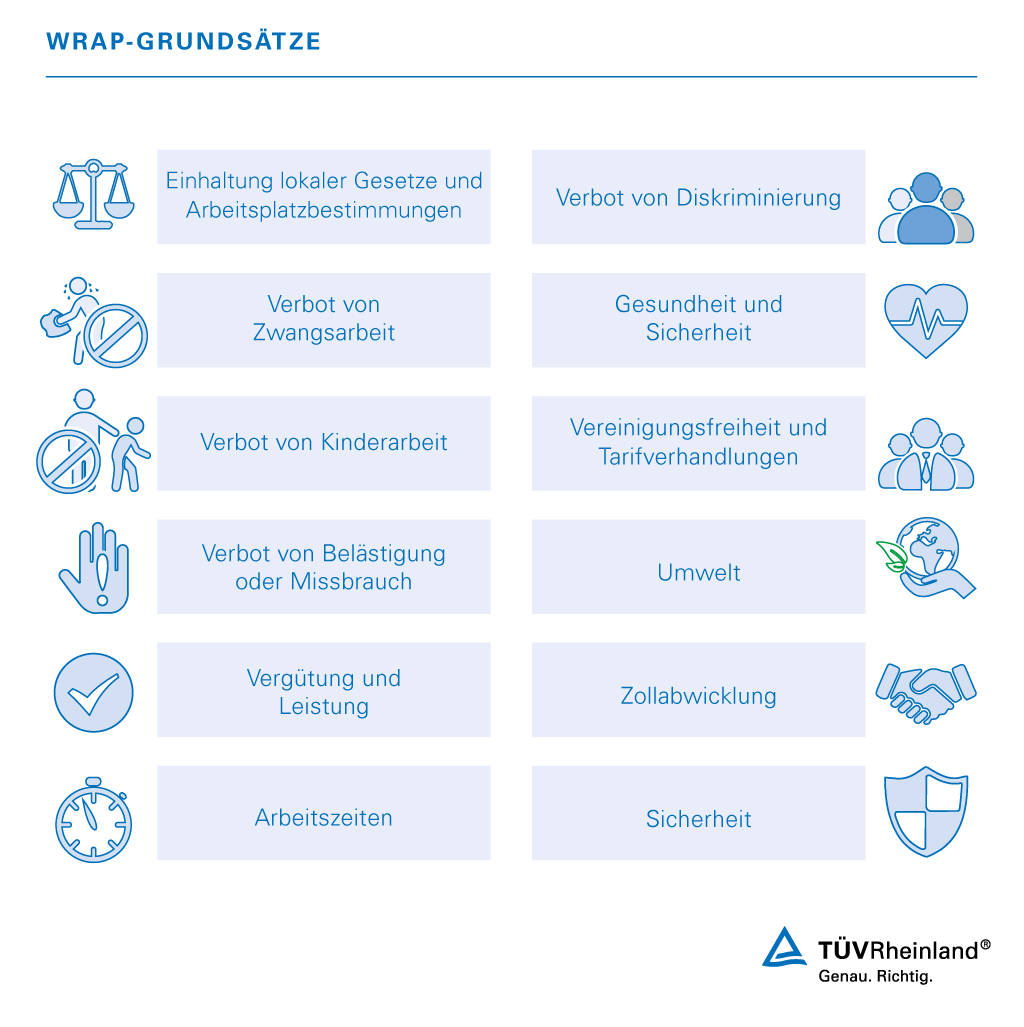 WRAP-GRUNDSÄTZE

Einhaltung lokaler Gesetze und Arbeitsplatzbestimmungen

Verbot von Zwangsarbeit

Verbot von Kinderarbeit

Verbot von Belästigung oder Missbrauch

Vergütung und Leistung

Arbeitszeiten

Verbot von Diskriminierung

Gesundheit und Sicherheit

Vereinigungsfreiheit und Tarifverhandlungen

Umwelt

Zollabwicklung

Sicherheit

TÜVRheinland®
Genau. Richtig.